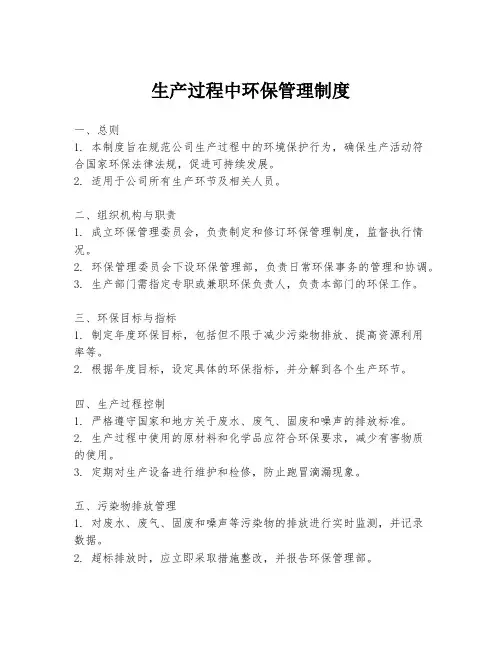 生产过程中环保管理制度

一、总则
1. 本制度旨在规范公司生产过程中的环境保护行为，确保生产活动符合国家环保法律法规，促进可持续发展。
2. 适用于公司所有生产环节及相关人员。

二、组织机构与职责
1. 成立环保管理委员会，负责制定和修订环保管理制度，监督执行情况。
2. 环保管理委员会下设环保管理部，负责日常环保事务的管理和协调。
3. 生产部门需指定专职或兼职环保负责人，负责本部门的环保工作。

三、环保目标与指标
1. 制定年度环保目标，包括但不限于减少污染物排放、提高资源利用率等。
2. 根据年度目标，设定具体的环保指标，并分解到各个生产环节。

四、生产过程控制
1. 严格遵守国家和地方关于废水、废气、固废和噪声的排放标准。
2. 生产过程中使用的原材料和化学品应符合环保要求，减少有害物质的使用。
3. 定期对生产设备进行维护和检修，防止跑冒滴漏现象。

五、污染物排放管理
1. 对废水、废气、固废和噪声等污染物的排放进行实时监测，并记录数据。
2. 超标排放时，应立即采取措施整改，并报告环保管理部。